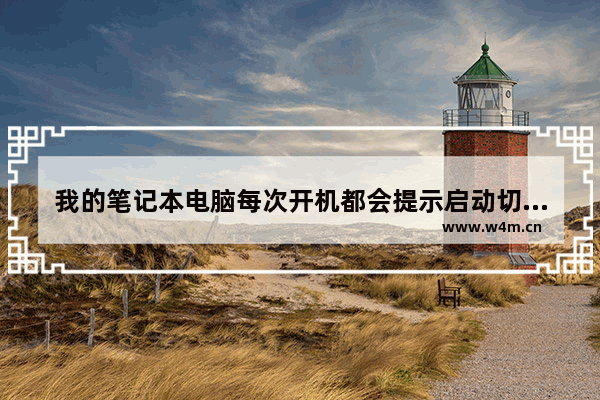 我的笔记本电脑每次开机都会提示启动切...
www.w4m.cn